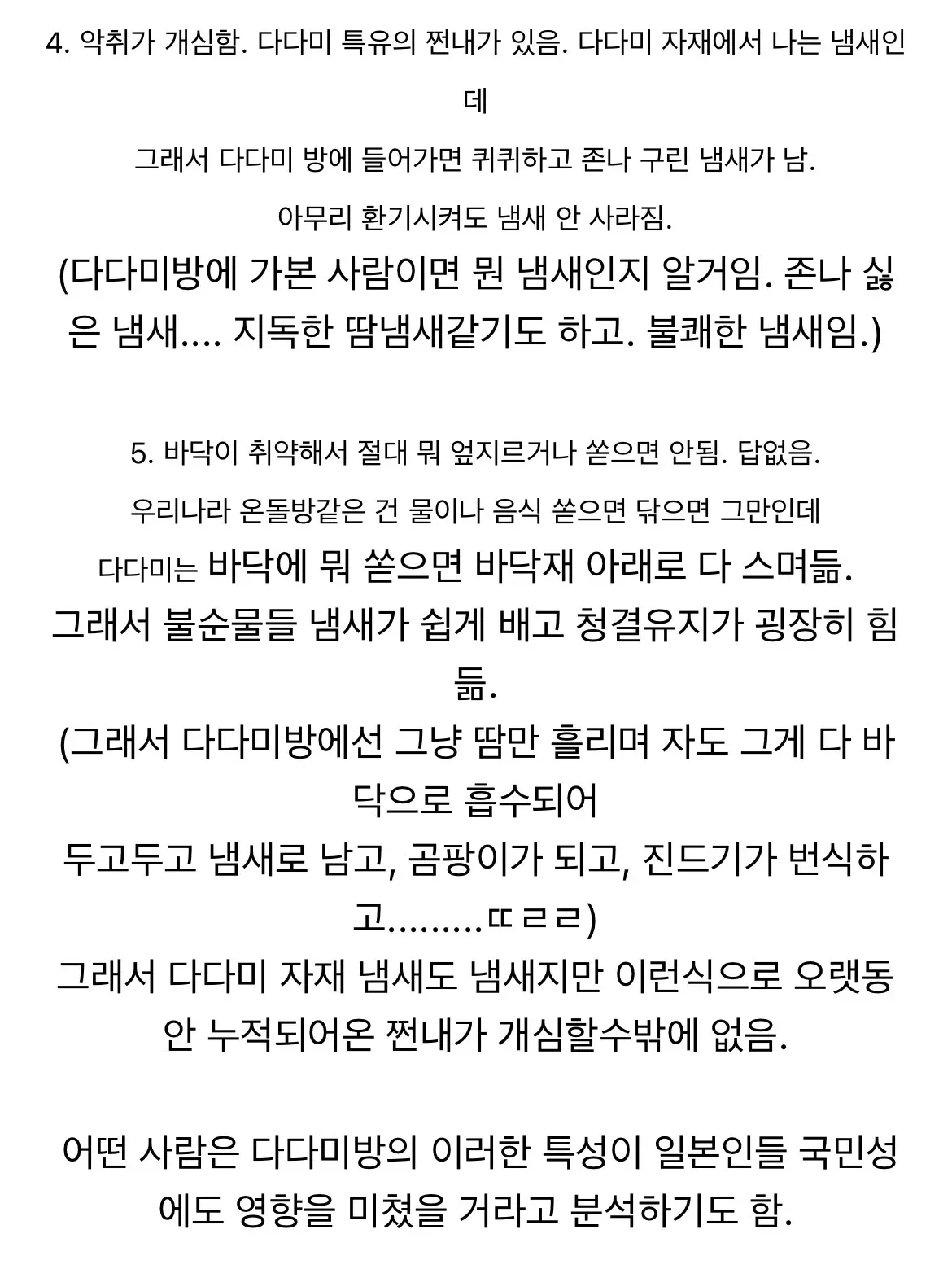 4. 악취가 개심함. 다다미 특유의 쩐내가 있음. 다다미 자재에서 나는 냄새인데

그래서 다다미 방에 들어가면 퀴퀴하고 존나 구린 냄새가 남.

아무리 환기시켜도 냄새 안 사라짐.

(다다미방에 가본 사람이면 뭔 냄새인지 알거임. 존나 싫은 냄새.... 지독한 땀냄새같기도 하고. 불쾌한 냄새임.)

5. 바닥이 취약해서 절대 뭐 엎지르거나 쏟으면 안됨. 답없음.

우리나라 온돌방같은 건 물이나 음식 쏟으면 닦으면 그만인데

다다미는 바닥에 뭐 쏟으면 바닥재 아래로 다 스며듦.

그래서 불순물들 냄새가 쉽게 배고 청결유지가 굉장히 힘듦.

(그래서 다다미방에선 그냥 땀만 흘리며 자도 그게 다 바닥으로 흡수되어

두고두고 냄새로 남고, 곰팡이가 되고, 진드기가 번식하고.........ㄸㄹㄹ)

그래서 다다미 자재 냄새도 냄새지만 이런식으로 오랫동안 누적되어온 쩐내가 개심할수밖에 없음.

어떤 사람은 다다미방의 이러한 특성이 일본인들 국민성에도 영향을 미쳤을 거라고 분석하기도 함.